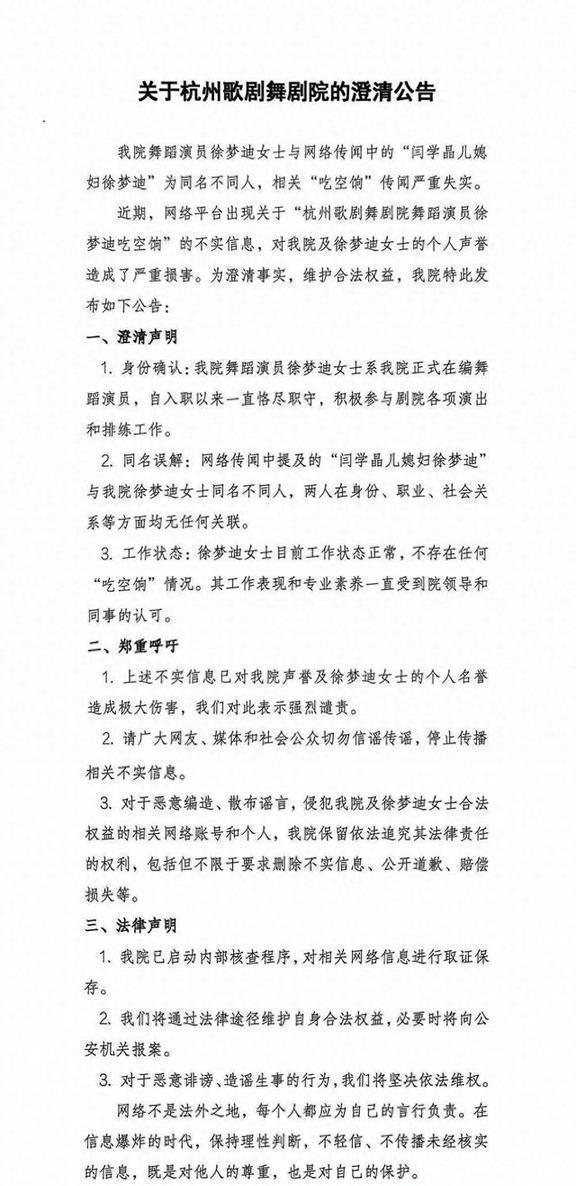 关于杭州歌剧舞剧院的澄清公告

我院舞蹈演员徐梦迪女士与网络传闻中的“闫学晶儿媳妇徐梦迪”为同名不同人，相关“吃空饷”传闻严重失实。

近期，网络平台出现关于“杭州歌剧舞剧院舞蹈演员徐梦迪吃空饷”的不实信息，对我院及徐梦迪女士的个人声誉造成了严重损害。为澄清事实，维护合法权益，我院特此发布如下公告：

一、澄清声明

1. 身份确认：我院舞蹈演员徐梦迪女士系我院正式在编舞蹈演员，自入职以来一直恪尽职守，积极参与剧院各项演出和排练工作。

2. 同名误解：网络传闻中提及的“闫学晶儿媳妇徐梦迪”与我院徐梦迪女士同名不同人，两人在身份、职业、社会关系等方面均无任何关联。

3. 工作状态：徐梦迪女士目前工作状态正常，不存在任何“吃空饷”情况。其工作表现和专业素养一直受到院领导和同事的认可。

二、郑重呼吁

1. 上述不实信息已对我院声誉及徐梦迪女士的个人名誉造成极大伤害，我们对此表示强烈谴责。

2. 请广大网友、媒体和社会公众切勿信谣传谣，停止传播相关不实信息。

3. 对于恶意编造、散布谣言，侵犯我院及徐梦迪女士合法权益的相关网络账号和个人，我院保留依法追究其法律责任的权利，包括但不限于要求删除不实信息、公开道歉、赔偿损失等。

三、法律声明

1. 我院已启动内部核查程序，对相关网络信息进行取证保存。

2. 我们将通过法律途径维护自身合法权益，必要时将向公安机关报案。

3. 对于恶意诽谤、造谣生事的行为，我们将坚决依法维权。

网络不是法外之地，每个人都应为自己的言行负责。在信息爆炸的时代，保持理性判断，不轻信、不传播未经核实的信息，既是对他人的尊重，也是对自己的保护。